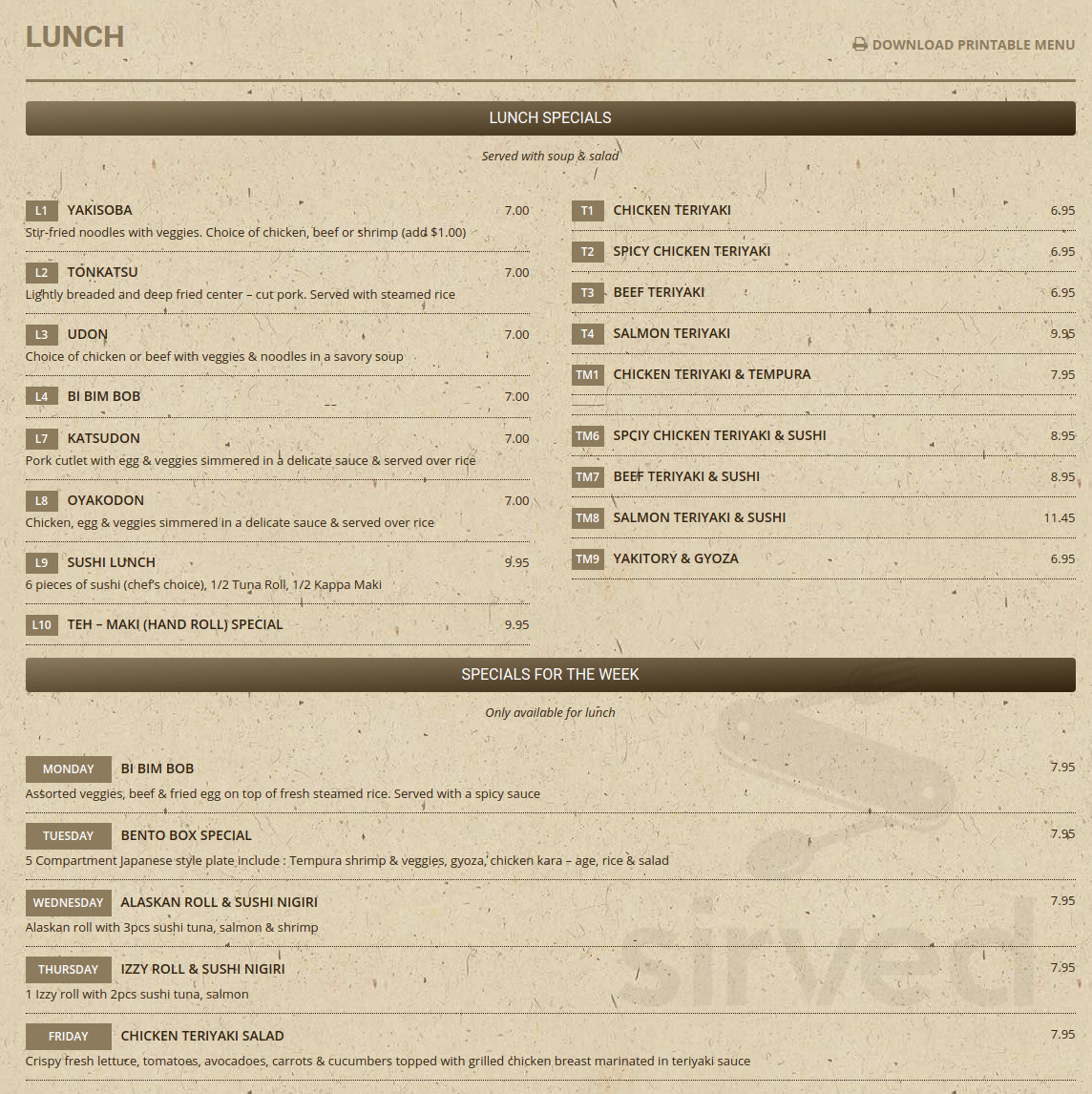 LUNCH

DOWNLOAD PRINTABLE MENU

LUNCH SPECIALS

Served with soup & salad

L1 YAKISOBA 7.00
Stir-fried noodles with veggies. Choice of chicken, beef or shrimp (add $1.00)

L2 TONKATSU 7.00
Lightly breaded and deep fried center – cut pork. Served with steamed rice

L3 UDON 7.00
Choice of chicken or beef with veggies & noodles in a savory soup

L4 BI BIM BOB 7.00

L7 KATSUDON 7.00
Pork cutlet with egg & veggies simmered in a delicate sauce & served over rice

L8 OYAKODON 7.00
Chicken, egg & veggies simmered in a delicate sauce & served over rice

L9 SUSHI LUNCH 9.95
6 pieces of sushi (chef's choice), 1/2 Tuna Roll, 1/2 Kappa Maki

L10 TEH – MAKI (HAND ROLL) SPECIAL 9.95

T1 CHICKEN TERIYAKI 6.95

T2 SPICY CHICKEN TERIYAKI 6.95

T3 BEEF TERIYAKI 6.95

T4 SALMON TERIYAKI 9.95

TM1 CHICKEN TERIYAKI & TEMPURA 7.95

TM6 SPCIY CHICKEN TERIYAKI & SUSHI 8.95

TM7 BEEF TERIYAKI & SUSHI 8.95

TM8 SALMON TERIYAKI & SUSHI 11.45

TM9 YAKITORY & GYOZA 6.95

SPECIALS FOR THE WEEK

Only available for lunch

MONDAY BI BIM BOB 7.95
Assorted veggies, beef & fried egg on top of fresh steamed rice. Served with a spicy sauce

TUESDAY BENTO BOX SPECIAL 7.95
5 Compartment Japanese style plate include : Tempura shrimp & veggies, gyoza, chicken kara – age, rice & salad

WEDNESDAY ALASKAN ROLL & SUSHI NIGIRI 7.95
Alaskan roll with 3pcs sushi tuna, salmon & shrimp

THURSDAY IZZY ROLL & SUSHI NIGIRI 7.95
1 Izzy roll with 2pcs sushi tuna, salmon

FRIDAY CHICKEN TERIYAKI SALAD 7.95
Crispy fresh lettuce, tomatoes, avocadoes, carrots & cucumbers topped with grilled chicken breast marinated in teriyaki sauce

sirved